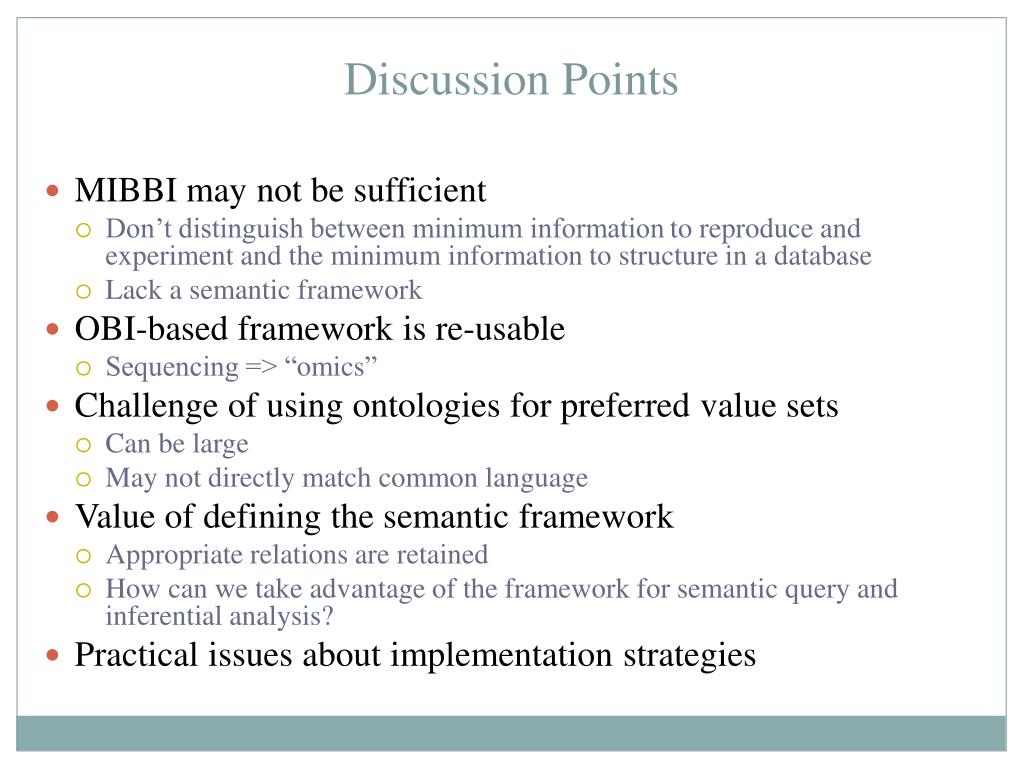 Discussion Points

- MIBBI may not be sufficient
  - Don’t distinguish between minimum information to reproduce and experiment and the minimum information to structure in a database
  - Lack a semantic framework
- OBI-based framework is re-usable
  - Sequencing => “omics”
- Challenge of using ontologies for preferred value sets
  - Can be large
  - May not directly match common language
- Value of defining the semantic framework
  - Appropriate relations are retained
  - How can we take advantage of the framework for semantic query and inferential analysis?
- Practical issues about implementation strategies